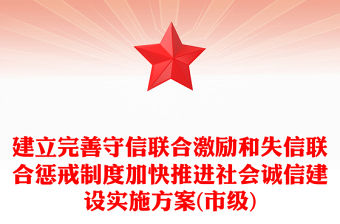 建立完善守信联合激励和失信联合惩戒制度加快推进社会诚信建设实施方案(市级)